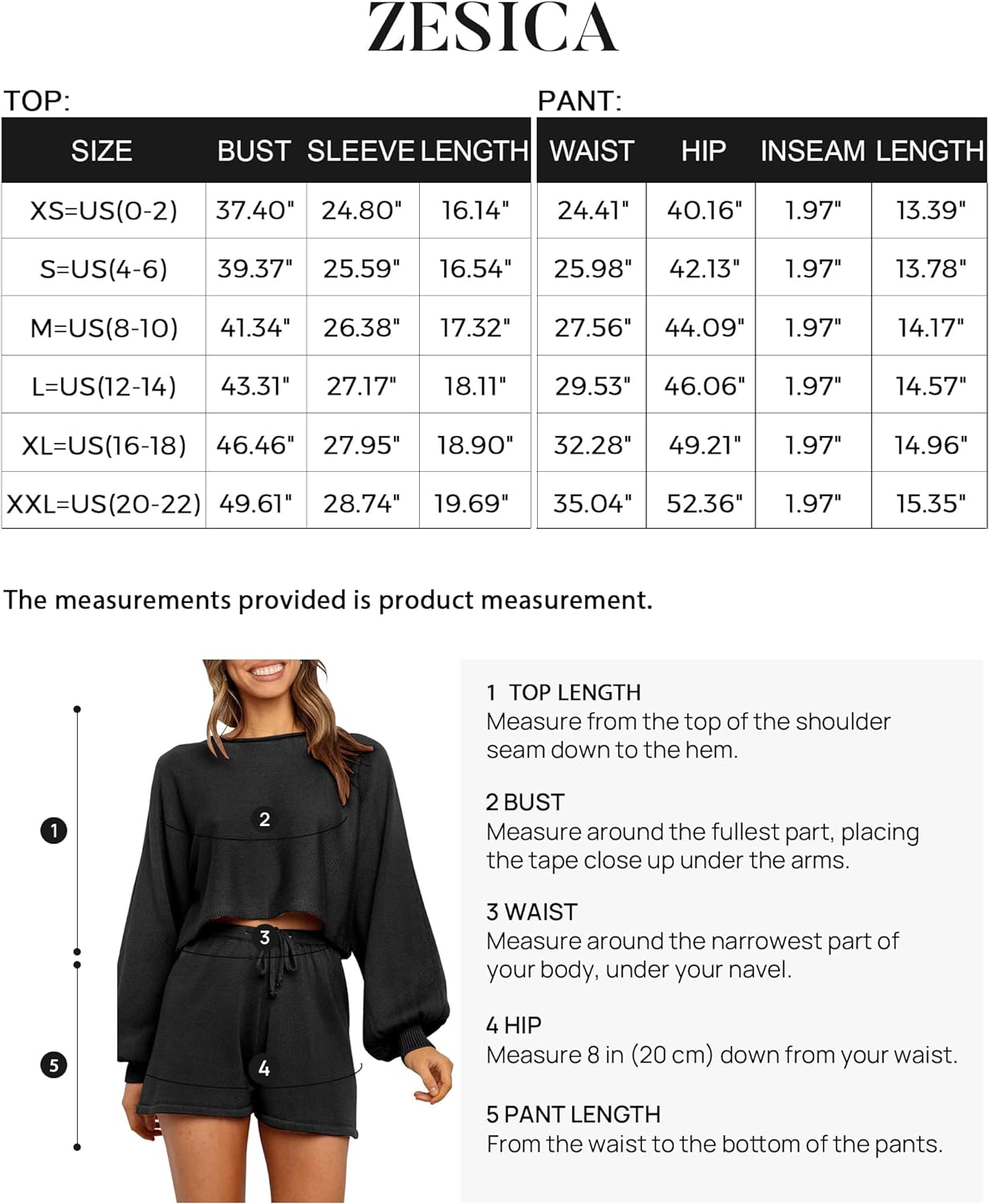 ZESICA

TOP:

| SIZE | BUST | SLEEVE | LENGTH |
|---|---|---|---|
| XS=US(0-2) | 37.40" | 24.80" | 16.14" |
| S=US(4-6) | 39.37" | 25.59" | 16.54" |
| M=US(8-10) | 41.34" | 26.38" | 17.32" |
| L=US(12-14) | 43.31" | 27.17" | 18.11" |
| XL=US(16-18) | 46.46" | 27.95" | 18.90" |
| XXL=US(20-22) | 49.61" | 28.74" | 19.69" |

PANT:

| WAIST | HIP | INSEAM | LENGTH |
|---|---|---|---|
| 24.41" | 40.16" | 1.97" | 13.39" |
| 25.98" | 42.13" | 1.97" | 13.78" |
| 27.56" | 44.09" | 1.97" | 14.17" |
| 29.53" | 46.06" | 1.97" | 14.57" |
| 32.28" | 49.21" | 1.97" | 14.96" |
| 35.04" | 52.36" | 1.97" | 15.35" |

The measurements provided is product measurement.

1

2

3

4

5

1 TOP LENGTH
Measure from the top of the shoulder seam down to the hem.

2 BUST
Measure around the fullest part, placing the tape close up under the arms.

3 WAIST
Measure around the narrowest part of your body, under your navel.

4 HIP
Measure 8 in (20 cm) down from your waist.

5 PANT LENGTH
From the waist to the bottom of the pants.